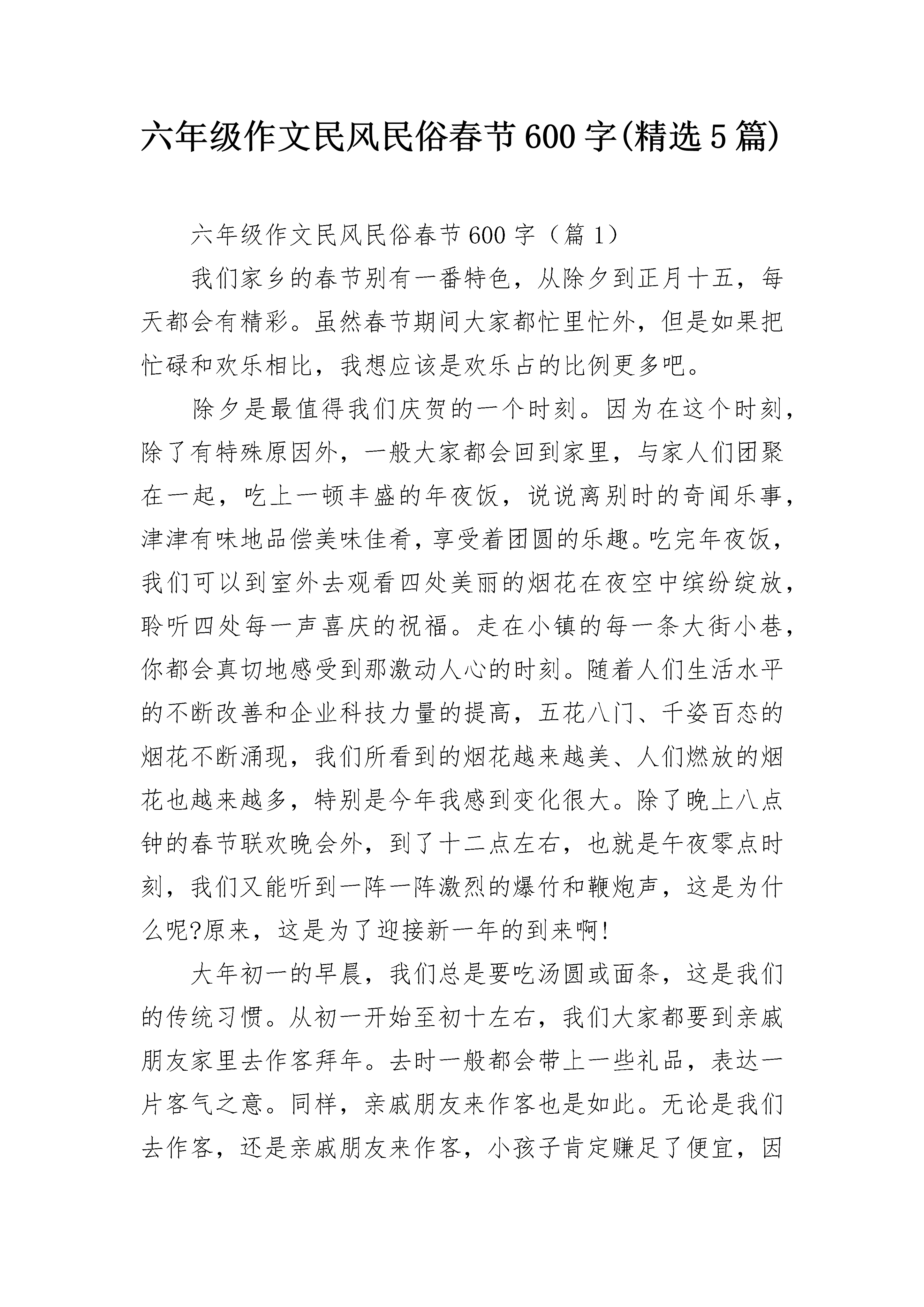 六年级作文民风民俗春节600字(精选5篇)

六年级作文民风民俗春节600字（篇1）

我们家乡的春节别有一番特色，从除夕到正月十五，每天都会有精彩。虽然春节期间大家都忙里忙外，但是如果把忙碌和欢乐相比，我想应该是欢乐占的比例更多吧。

除夕是最值得我们庆贺的一个时刻。因为在这个时刻，除了有特殊原因外，一般大家都会回到家里，与家人们团聚在一起，吃上一顿丰盛的年夜饭，说说离别时的奇闻乐事，津津有味地品偿美味佳肴，享受着团圆的乐趣。吃完年夜饭，我们可以到室外去观看四处美丽的烟花在夜空中缤纷绽放，聆听四处每一声喜庆的祝福。走在小镇的每一条大街小巷，你都会真切地感受到那激动人心的时刻。随着人们生活水平的不断改善和企业科技力量的提高，五花八门、千姿百态的烟花不断涌现，我们所看到的烟花越来越美、人们燃放的烟花也越来越多，特别是今年我感到变化很大。除了晚上八点钟的春节联欢晚会外，到了十二点左右，也就是午夜零点时刻，我们又能听到一阵一阵激烈的爆竹和鞭炮声，这是为什么呢?原来，这是为了迎接新一年的到来啊!

大年初一的早晨，我们总是要吃汤圆或面条，这是我们的传统习惯。从初一开始至初十左右，我们大家都要到亲戚朋友家里去作客拜年。去时一般都会带上一些礼品，表达一片客气之意。同样，亲戚朋友来作客也是如此。无论是我们去作客，还是亲戚朋友来作客，小孩子肯定赚足了便宜，因